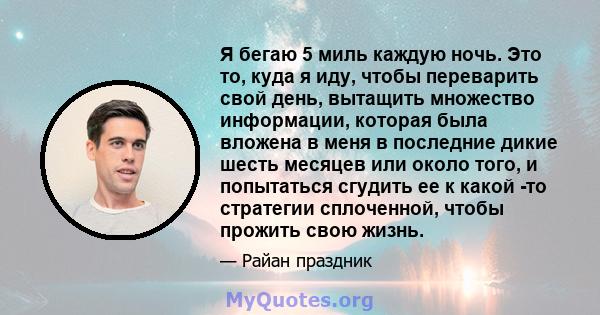 Я бегаю 5 миль каждую ночь. Это то, куда я иду, чтобы переварить свой день, вытащить множество информации, которая была вложена в меня в последние дикие шесть месяцев или около того, и попытаться сгудить ее к какой -то стратегии сплоченной, чтобы прожить свою жизнь.

— Райан праздник

MyQuotes.org